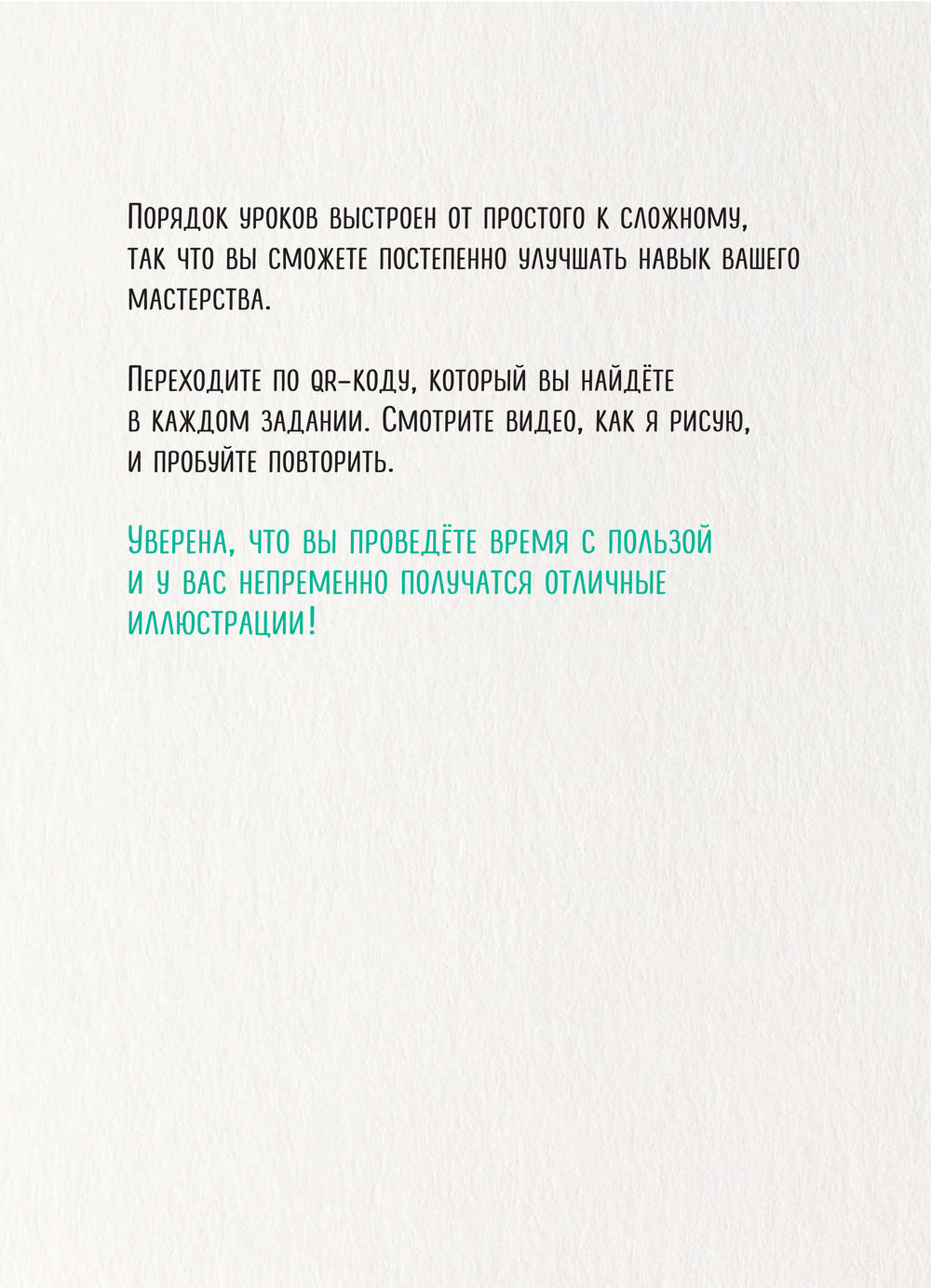 Порядок уроков выстроен от простого к сложному, так что вы сможете постепенно улучшать навык вашего мастерства.

Переходите по QR-коду, который вы найдёте в каждом задании. Смотрите видео, как я рисую, и пробуйте повторить.

Уверена, что вы проведёте время с пользой и у вас непременно получатся отличные иллюстрации!